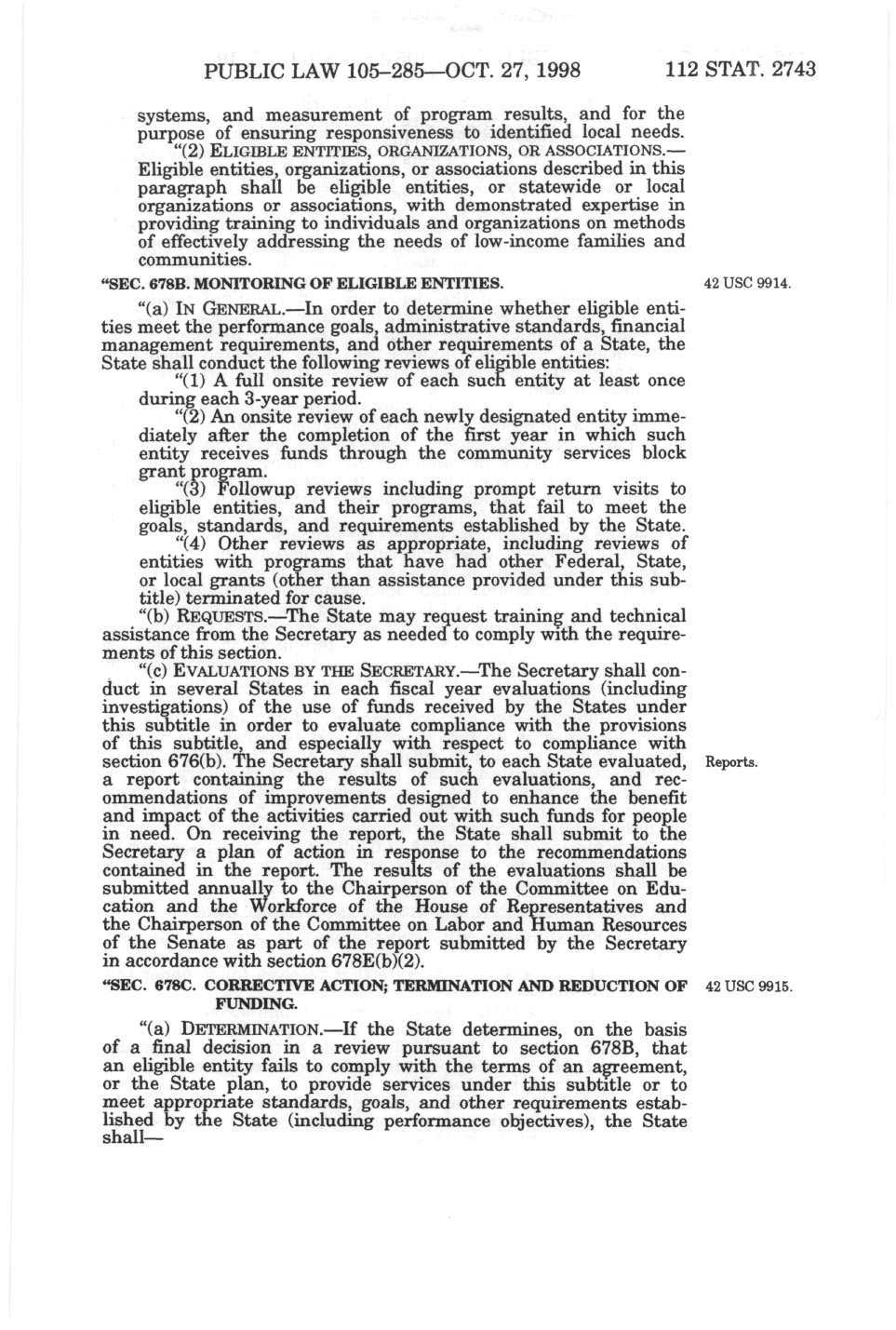 PUBLIC LAW 105–285—OCT. 27, 1998 112 STAT. 2743

systems, and measurement of program results, and for the purpose of ensuring responsiveness to identified local needs.

"(2) ELIGIBLE ENTITIES, ORGANIZATIONS, OR ASSOCIATIONS.—Eligible entities, organizations, or associations described in this paragraph shall be eligible entities, or statewide or local organizations or associations, with demonstrated expertise in providing training to individuals and organizations on methods of effectively addressing the needs of low-income families and communities.

"SEC. 678B. MONITORING OF ELIGIBLE ENTITIES.

42 USC 9914.

"(a) IN GENERAL.—In order to determine whether eligible entities meet the performance goals, administrative standards, financial management requirements, and other requirements of a State, the State shall conduct the following reviews of eligible entities:

"(1) A full onsite review of each such entity at least once during each 3-year period.

"(2) An onsite review of each newly designated entity immediately after the completion of the first year in which such entity receives funds through the community services block grant program.

"(3) Followup reviews including prompt return visits to eligible entities, and their programs, that fail to meet the goals, standards, and requirements established by the State.

"(4) Other reviews as appropriate, including reviews of entities with programs that have had other Federal, State, or local grants (other than assistance provided under this subtitle) terminated for cause.

"(b) REQUESTS.—The State may request training and technical assistance from the Secretary as needed to comply with the requirements of this section.

"(c) EVALUATIONS BY THE SECRETARY.—The Secretary shall conduct in several States in each fiscal year evaluations (including investigations) of the use of funds received by the States under this subtitle in order to evaluate compliance with the provisions of this subtitle, and especially with respect to compliance with section 676(b). The Secretary shall submit, to each State evaluated, a report containing the results of such evaluations, and recommendations of improvements designed to enhance the benefit and impact of the activities carried out with such funds for people in need. On receiving the report, the State shall submit to the Secretary a plan of action in response to the recommendations contained in the report. The results of the evaluations shall be submitted annually to the Chairperson of the Committee on Education and the Workforce of the House of Representatives and the Chairperson of the Committee on Labor and Human Resources of the Senate as part of the report submitted by the Secretary in accordance with section 678E(b)(2).

Reports.

"SEC. 678C. CORRECTIVE ACTION; TERMINATION AND REDUCTION OF FUNDING.

42 USC 9915.

"(a) DETERMINATION.—If the State determines, on the basis of a final decision in a review pursuant to section 678B, that an eligible entity fails to comply with the terms of an agreement, or the State plan, to provide services under this subtitle or to meet appropriate standards, goals, and other requirements established by the State (including performance objectives), the State shall—